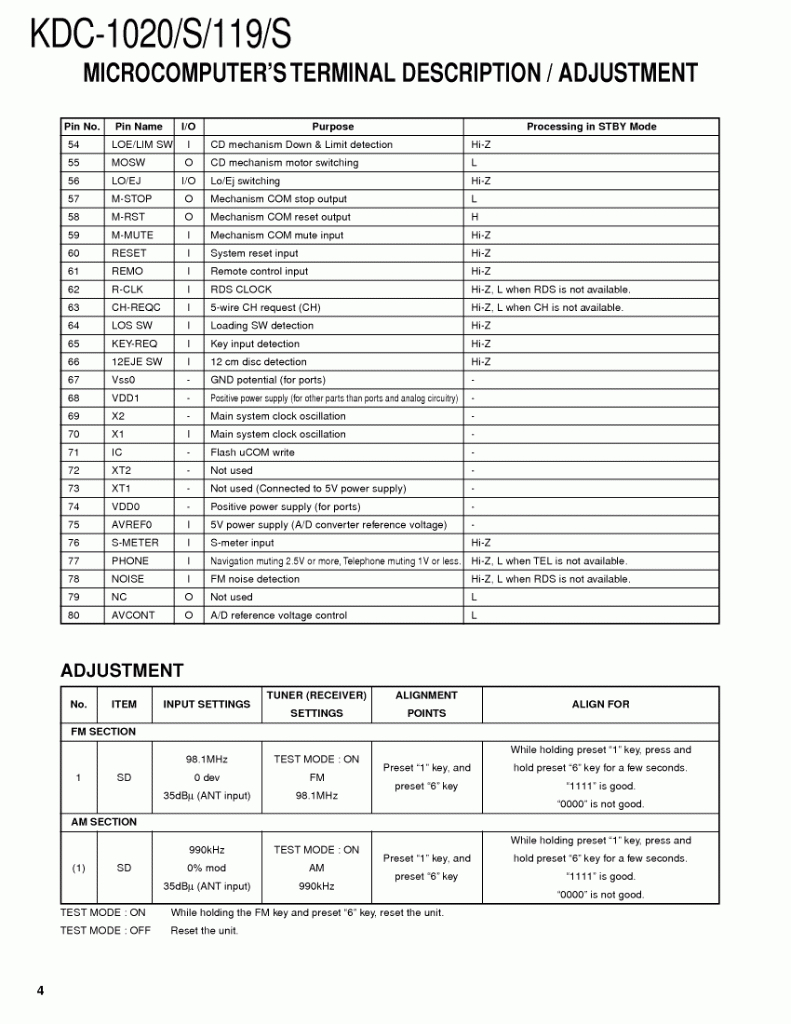 KDC-1020/S/119/S

MICROCOMPUTER'S TERMINAL DESCRIPTION / ADJUSTMENT

| Pin No. | Pin Name | I/O | Purpose | Processing in STBY Mode |
|---|---|---|---|---|
| 54 | LOE/LIM SW | I | CD mechanism Down & Limit detection | Hi-Z |
| 55 | MOSW | O | CD mechanism motor switching | L |
| 56 | LO/EJ | I/O | Lo/Ej switching | Hi-Z |
| 57 | M-STOP | O | Mechanism COM stop output | L |
| 58 | M-RST | O | Mechanism COM reset output | H |
| 59 | M-MUTE | I | Mechanism COM mute input | Hi-Z |
| 60 | RESET | I | System reset input | Hi-Z |
| 61 | REMO | I | Remote control input | Hi-Z |
| 62 | R-CLK | I | RDS CLOCK | Hi-Z, L when RDS is not available. |
| 63 | CH-REQC | I | 5-wire CH request (CH) | Hi-Z, L when CH is not available. |
| 64 | LOS SW | I | Loading SW detection | Hi-Z |
| 65 | KEY-REQ | I | Key input detection | Hi-Z |
| 66 | 12EJE SW | I | 12 cm disc detection | Hi-Z |
| 67 | Vss0 | - | GND potential (for ports) | - |
| 68 | VDD1 | - | Positive power supply (for other parts than ports and analog circuitry) | - |
| 69 | X2 | - | Main system clock oscillation | - |
| 70 | X1 | I | Main system clock oscillation | - |
| 71 | IC | - | Flash uCOM write | - |
| 72 | XT2 | - | Not used | - |
| 73 | XT1 | - | Not used (Connected to 5V power supply) | - |
| 74 | VDD0 | - | Positive power supply (for ports) | - |
| 75 | AVREF0 | I | 5V power supply (A/D converter reference voltage) | - |
| 76 | S-METER | I | S-meter input | Hi-Z |
| 77 | PHONE | I | Navigation muting 2.5V or more, Telephone muting 1V or less. | Hi-Z, L when TEL is not available. |
| 78 | NOISE | I | FM noise detection | Hi-Z, L when RDS is not available. |
| 79 | NC | O | Not used | L |
| 80 | AVCONT | O | A/D reference voltage control | L |

ADJUSTMENT

| No. | ITEM | INPUT SETTINGS | TUNER (RECEIVER) SETTINGS | ALIGNMENT POINTS | ALIGN FOR |
|---|---|---|---|---|---|
| FM SECTION | | | | | |
| 1 | SD | 98.1MHz 0 dev 35dBμ (ANT input) | TEST MODE : ON FM 98.1MHz | Preset "1" key, and preset "6" key | While holding preset "1" key, press and hold preset "6" key for a few seconds. "1111" is good. "0000" is not good. |
| AM SECTION | | | | | |
| (1) | SD | 990kHz 0% mod 35dBμ (ANT input) | TEST MODE : ON AM 990kHz | Preset "1" key, and preset "6" key | While holding preset "1" key, press and hold preset "6" key for a few seconds. "1111" is good. "0000" is not good. |

TEST MODE : ON While holding the FM key and preset "6" key, reset the unit.
TEST MODE : OFF Reset the unit.

4